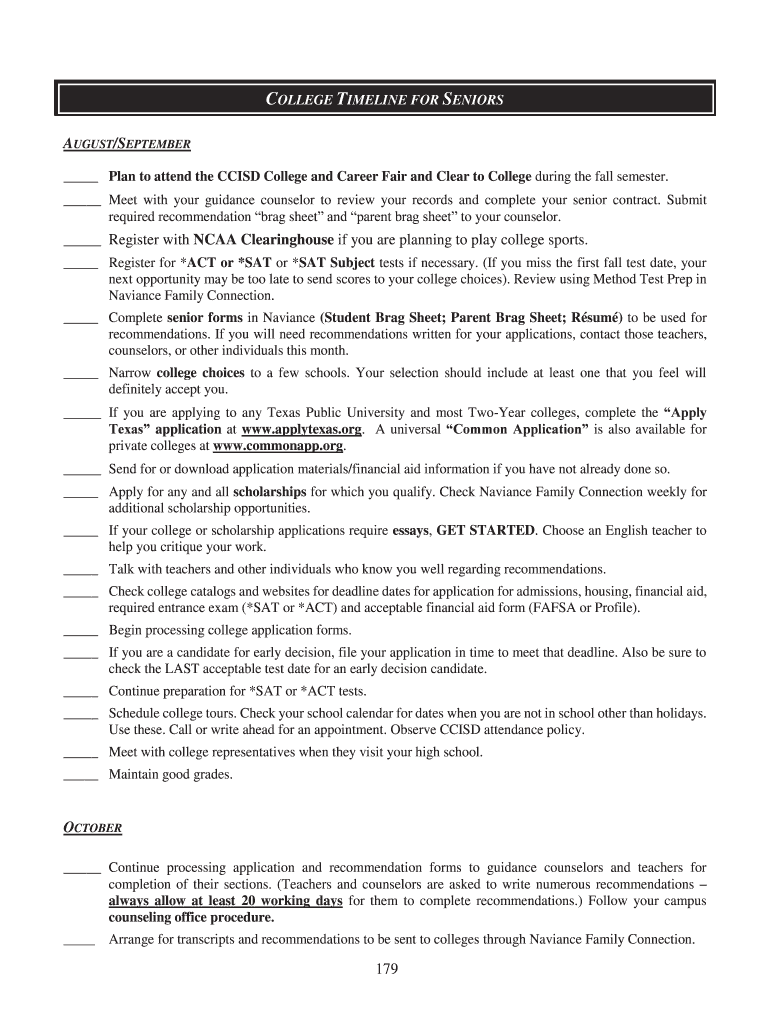 COLLEGE TIMELINE FOR SENIORS

AUGUST/SEPTEMBER

_____ Plan to attend the CCISD College and Career Fair and Clear to College during the fall semester.

_____ Meet with your guidance counselor to review your records and complete your senior contract. Submit required recommendation “brag sheet” and “parent brag sheet” to your counselor.

_____ Register with NCAA Clearinghouse if you are planning to play college sports.

_____ Register for *ACT or *SAT or *SAT Subject tests if necessary. (If you miss the first fall test date, your next opportunity may be too late to send scores to your college choices). Review using Method Test Prep in Naviance Family Connection.

_____ Complete senior forms in Naviance (Student Brag Sheet; Parent Brag Sheet; Résumé) to be used for recommendations. If you will need recommendations written for your applications, contact those teachers, counselors, or other individuals this month.

_____ Narrow college choices to a few schools. Your selection should include at least one that you feel will definitely accept you.

_____ If you are applying to any Texas Public University and most Two-Year colleges, complete the “Apply Texas” application at www.applytexas.org. A universal “Common Application” is also available for private colleges at www.commonapp.org.

_____ Send for or download application materials/financial aid information if you have not already done so.

_____ Apply for any and all scholarships for which you qualify. Check Naviance Family Connection weekly for additional scholarship opportunities.

_____ If your college or scholarship applications require essays, GET STARTED. Choose an English teacher to help you critique your work.

_____ Talk with teachers and other individuals who know you well regarding recommendations.

_____ Check college catalogs and websites for deadline dates for application for admissions, housing, financial aid, required entrance exam (*SAT or *ACT) and acceptable financial aid form (FAFSA or Profile).

_____ Begin processing college application forms.

_____ If you are a candidate for early decision, file your application in time to meet that deadline. Also be sure to check the LAST acceptable test date for an early decision candidate.

_____ Continue preparation for *SAT or *ACT tests.

_____ Schedule college tours. Check your school calendar for dates when you are not in school other than holidays. Use these. Call or write ahead for an appointment. Observe CCISD attendance policy.

_____ Meet with college representatives when they visit your high school.

_____ Maintain good grades.

OCTOBER

_____ Continue processing application and recommendation forms to guidance counselors and teachers for completion of their sections. (Teachers and counselors are asked to write numerous recommendations – always allow at least 20 working days for them to complete recommendations.) Follow your campus counseling office procedure.

_____ Arrange for transcripts and recommendations to be sent to colleges through Naviance Family Connection.

179